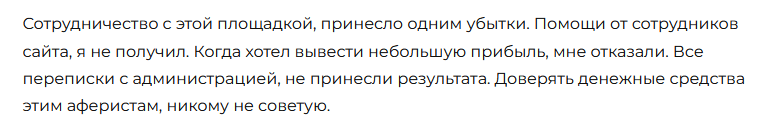 Сотрудничество с этой площадкой, принесло одним убытки. Помощи от сотрудников сайта, я не получил. Когда хотел вывести небольшую прибыль, мне отказали. Все переписки с администрацией, не принесли результата. Доверять денежные средства этим аферистам, никому не советую.